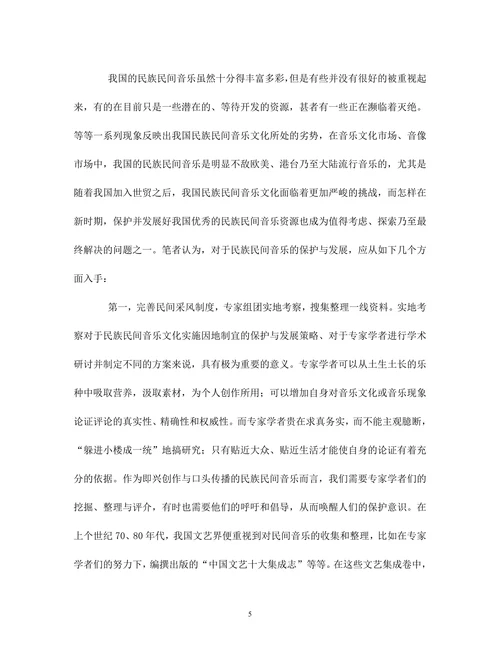 我国的民族民间音乐虽然十分得丰富多彩，但是有些并没有很好的被重视起来，有的在目前只是一些潜在的、等待开发的资源，甚者有一些正在濒临着灭绝。等等一系列现象反映出我国民族民间音乐文化所处的劣势，在音乐文化市场、音像市场中，我国的民族民间音乐是明显不敌欧美、港台乃至大陆流行音乐的，尤其是随着我国加入世贸之后，我国民族民间音乐文化面临着更加严峻的挑战，而怎样在新时期，保护并发展好我国优秀的民族民间音乐资源也成为值得考虑、探索乃至最终解决的问题之一。笔者认为，对于民族民间音乐的保护与发展，应从如下几个方面入手：

第一，完善民间采风制度，专家组团实地考察，搜集整理一线资料。实地考察对于民族民间音乐文化实施因地制宜的保护与发展策略、对于专家学者进行学术研讨并制定不同的方案来说，具有极为重要的意义。专家学者可以从土生土长的乐种中吸取营养，汲取素材，为个人创作所用；可以增加自身对音乐文化或音乐现象论证评论的真实性、精确性和权威性。而专家学者贵在求真务实，而不能主观臆断，“躲进小楼成一统”地搞研究；只有贴近大众、贴近生活才能使自身的论证有着充分的依据。作为即兴创作与口头传播的民族民间音乐而言，我们需要专家学者们的挖掘、整理与评介，有时也需要他们的呼吁和倡导，从而唤醒人们的保护意识。在上个世纪 70、80 年代，我国文艺界便重视到对民间音乐的收集和整理，比如在专家学者们的努力下，编撰出版的“中国文艺十大集成志”等等。在这些文艺集成卷中，

5